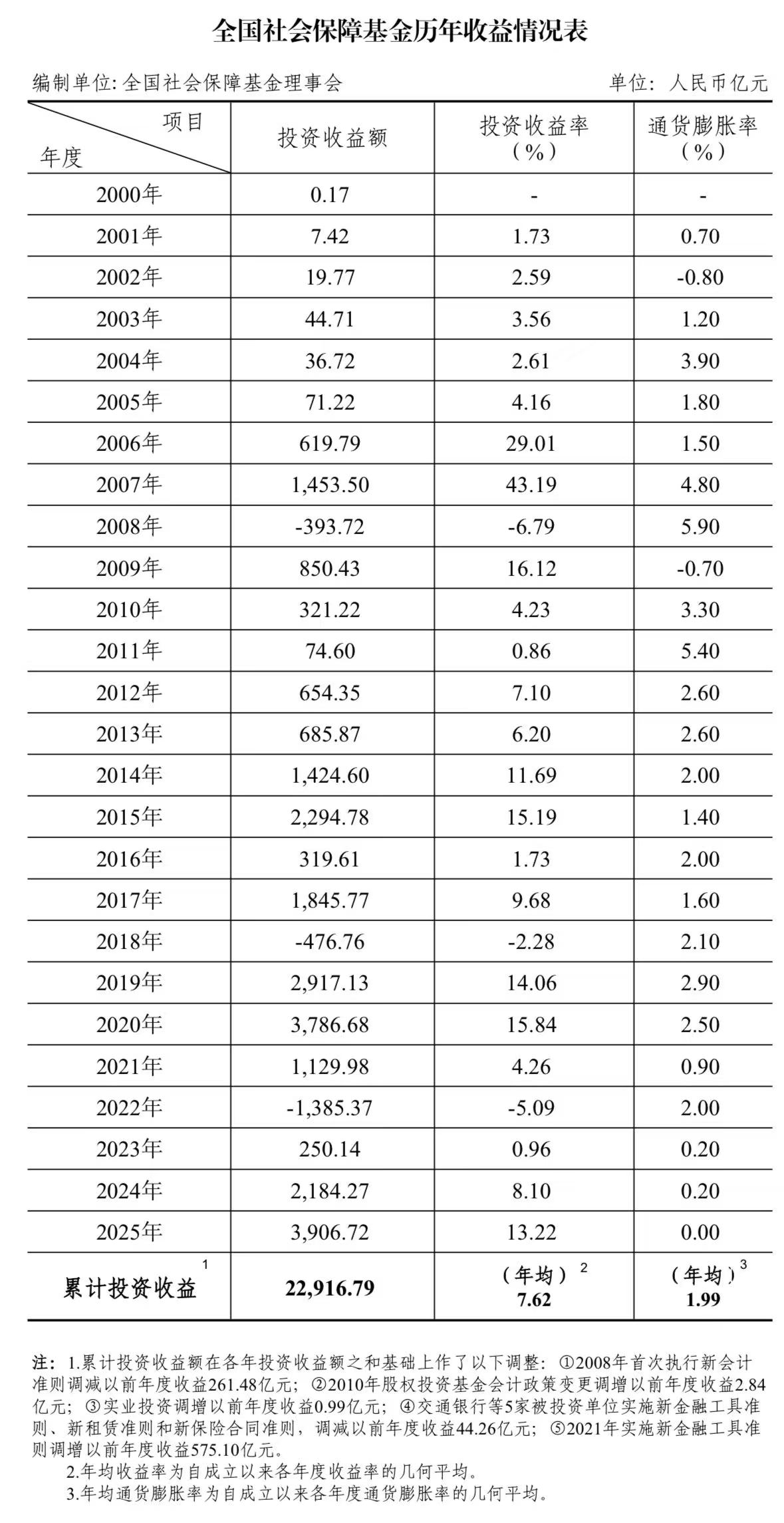 全国社会保障基金历年收益情况表

编制单位:全国社会保障基金理事会 单位:人民币亿元

| 项目 年度 | 投资收益额 | 投资收益率（%） | 通货膨胀率（%） |
|---|---|---|---|
| 2000年 | 0.17 | - | - |
| 2001年 | 7.42 | 1.73 | 0.70 |
| 2002年 | 19.77 | 2.59 | -0.80 |
| 2003年 | 44.71 | 3.56 | 1.20 |
| 2004年 | 36.72 | 2.61 | 3.90 |
| 2005年 | 71.22 | 4.16 | 1.80 |
| 2006年 | 619.79 | 29.01 | 1.50 |
| 2007年 | 1,453.50 | 43.19 | 4.80 |
| 2008年 | -393.72 | -6.79 | 5.90 |
| 2009年 | 850.43 | 16.12 | -0.70 |
| 2010年 | 321.22 | 4.23 | 3.30 |
| 2011年 | 74.60 | 0.86 | 5.40 |
| 2012年 | 654.35 | 7.10 | 2.60 |
| 2013年 | 685.87 | 6.20 | 2.60 |
| 2014年 | 1,424.60 | 11.69 | 2.00 |
| 2015年 | 2,294.78 | 15.19 | 1.40 |
| 2016年 | 319.61 | 1.73 | 2.00 |
| 2017年 | 1,845.77 | 9.68 | 1.60 |
| 2018年 | -476.76 | -2.28 | 2.10 |
| 2019年 | 2,917.13 | 14.06 | 2.90 |
| 2020年 | 3,786.68 | 15.84 | 2.50 |
| 2021年 | 1,129.98 | 4.26 | 0.90 |
| 2022年 | -1,385.37 | -5.09 | 2.00 |
| 2023年 | 250.14 | 0.96 | 0.20 |
| 2024年 | 2,184.27 | 8.10 | 0.20 |
| 2025年 | 3,906.72 | 13.22 | 0.00 |
| 累计投资收益$^{1}$ | 22,916.79 | （年均）$^{2}$ 7.62 | （年均）$^{3}$ 1.99 |

注：1.累计投资收益额在各年投资收益额之和基础上作了以下调整：①2008年首次执行新会计准则调减以前年度收益261.48亿元；②2010年股权投资基金会计政策变更调增以前年度收益2.84亿元；③实业投资调增以前年度收益0.99亿元；④交通银行等5家被投资单位实施新金融工具准则、新租赁准则和新保险合同准则，调减以前年度收益44.26亿元；⑤2021年实施新金融工具准则调增以前年度收益575.10亿元。

2.年均收益率为自成立以来各年度收益率的几何平均。

3.年均通货膨胀率为自成立以来各年度通货膨胀率的几何平均。